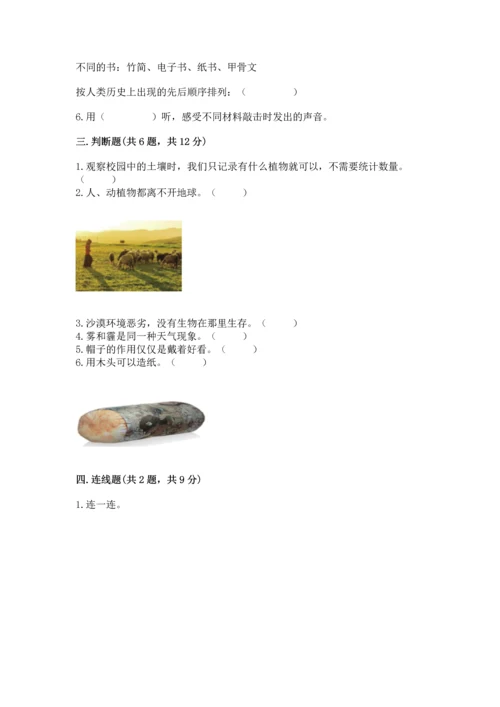 不同的书：竹简、电子书、纸书、甲骨文

按人类历史上出现的先后顺序排列：（　　　　）

6.用（　　　　）听，感受不同材料敲击时发出的声音。

三.判断题(共6题，共12分)

1.观察校园中的土壤时，我们只记录有什么植物就可以，不需要统计数量。（　　）
2.人、动植物都离不开地球。（　　）

3.沙漠环境恶劣，没有生物在那里生存。（　　）
4.雾和霾是同一种天气现象。（　　）
5.帽子的作用仅仅是戴着好看。（　　）
6.用木头可以造纸。（　　）

四.连线题(共2题，共9分)

1.连一连。